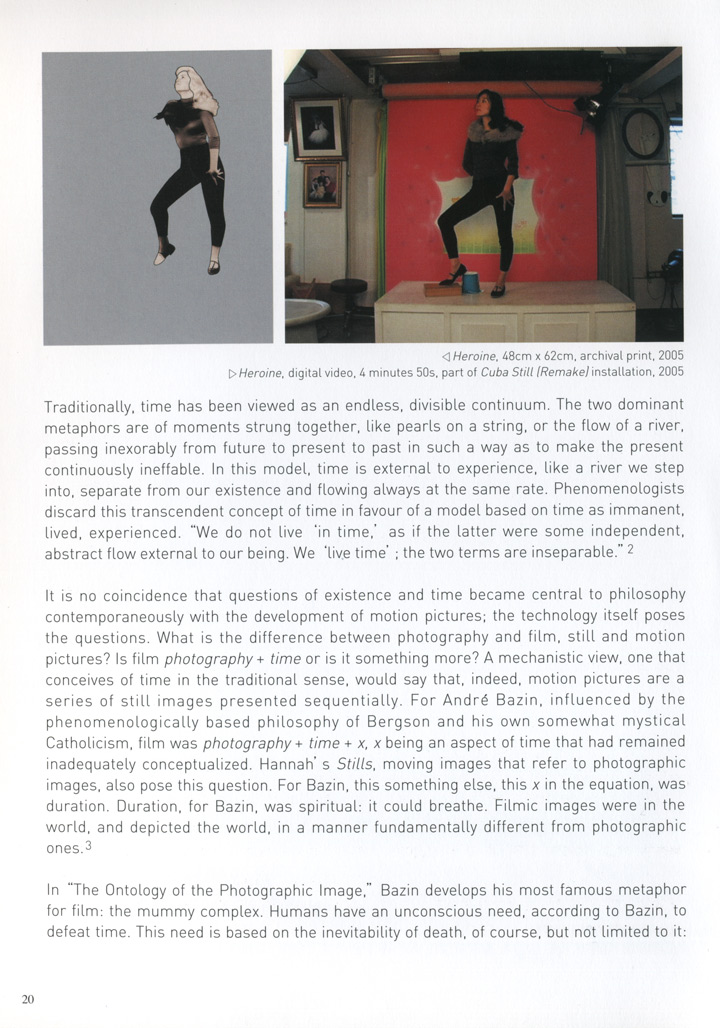 ◁ Heroine, 48cm x 62cm, archival print, 2005
▷ Heroine, digital video, 4 minutes 50s, part of Cuba Still (Remake) installation, 2005

Traditionally, time has been viewed as an endless, divisible continuum. The two dominant metaphors are of moments strung together, like pearls on a string, or the flow of a river, passing inexorably from future to present to past in such a way as to make the present continuously ineffable. In this model, time is external to experience, like a river we step into, separate from our existence and flowing always at the same rate. Phenomenologists discard this transcendent concept of time in favour of a model based on time as immanent, lived, experienced. "We do not live 'in time,' as if the latter were some independent, abstract flow external to our being. We 'live time' ; the two terms are inseparable." 2

It is no coincidence that questions of existence and time became central to philosophy contemporaneously with the development of motion pictures; the technology itself poses the questions. What is the difference between photography and film, still and motion pictures? Is film photography + time or is it something more? A mechanistic view, one that conceives of time in the traditional sense, would say that, indeed, motion pictures are a series of still images presented sequentially. For André Bazin, influenced by the phenomenologically based philosophy of Bergson and his own somewhat mystical Catholicism, film was photography + time + x, x being an aspect of time that had remained inadequately conceptualized. Hannah' s Stills, moving images that refer to photographic images, also pose this question. For Bazin, this something else, this x in the equation, was duration. Duration, for Bazin, was spiritual: it could breathe. Filmic images were in the world, and depicted the world, in a manner fundamentally different from photographic ones.3

In "The Ontology of the Photographic Image," Bazin develops his most famous metaphor for film: the mummy complex. Humans have an unconscious need, according to Bazin, to defeat time. This need is based on the inevitability of death, of course, but not limited to it:

20